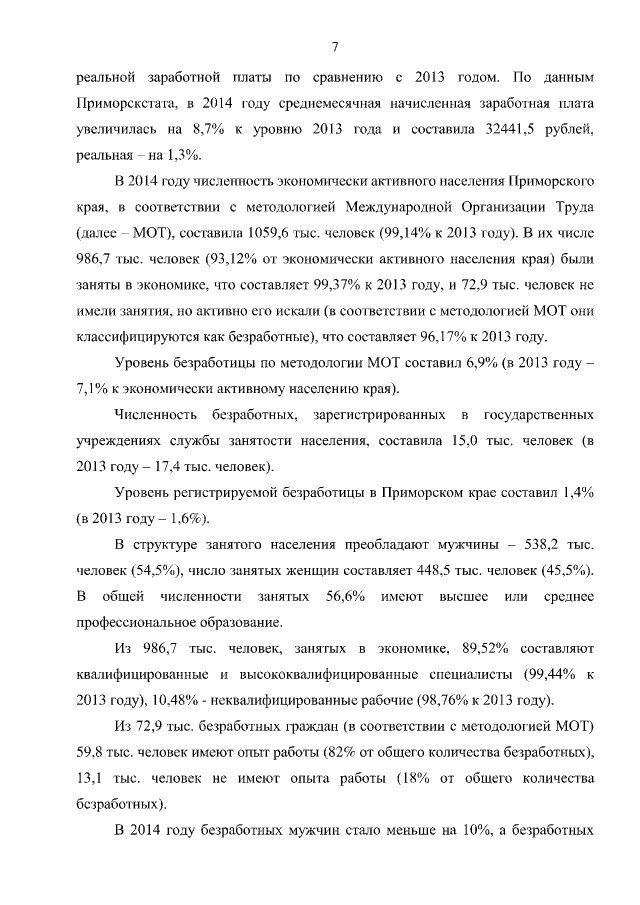 7

реальной заработной платы по сравнению с 2013 годом. По данным Приморскстата, в 2014 году среднемесячная начисленная заработная плата увеличилась на 8,7% к уровню 2013 года и составила 32441,5 рублей, реальная – на 1,3%.

В 2014 году численность экономически активного населения Приморского края, в соответствии с методологией Международной Организации Труда (далее – МОТ), составила 1059,6 тыс. человек (99,14% к 2013 году). В их числе 986,7 тыс. человек (93,12% от экономически активного населения края) были заняты в экономике, что составляет 99,37% к 2013 году, и 72,9 тыс. человек не имели занятия, но активно его искали (в соответствии с методологией МОТ они классифицируются как безработные), что составляет 96,17% к 2013 году.

Уровень безработицы по методологии МОТ составил 6,9% (в 2013 году – 7,1% к экономически активному населению края).

Численность безработных, зарегистрированных в государственных учреждениях службы занятости населения, составила 15,0 тыс. человек (в 2013 году – 17,4 тыс. человек).

Уровень регистрируемой безработицы в Приморском крае составил 1,4% (в 2013 году – 1,6%).

В структуре занятого населения преобладают мужчины – 538,2 тыс. человек (54,5%), число занятых женщин составляет 448,5 тыс. человек (45,5%). В общей численности занятых 56,6% имеют высшее или среднее профессиональное образование.

Из 986,7 тыс. человек, занятых в экономике, 89,52% составляют квалифицированные и высококвалифицированные специалисты (99,44% к 2013 году), 10,48% - неквалифицированные рабочие (98,76% к 2013 году).

Из 72,9 тыс. безработных граждан (в соответствии с методологией МОТ) 59,8 тыс. человек имеют опыт работы (82% от общего количества безработных), 13,1 тыс. человек не имеют опыта работы (18% от общего количества безработных).

В 2014 году безработных мужчин стало меньше на 10%, а безработных